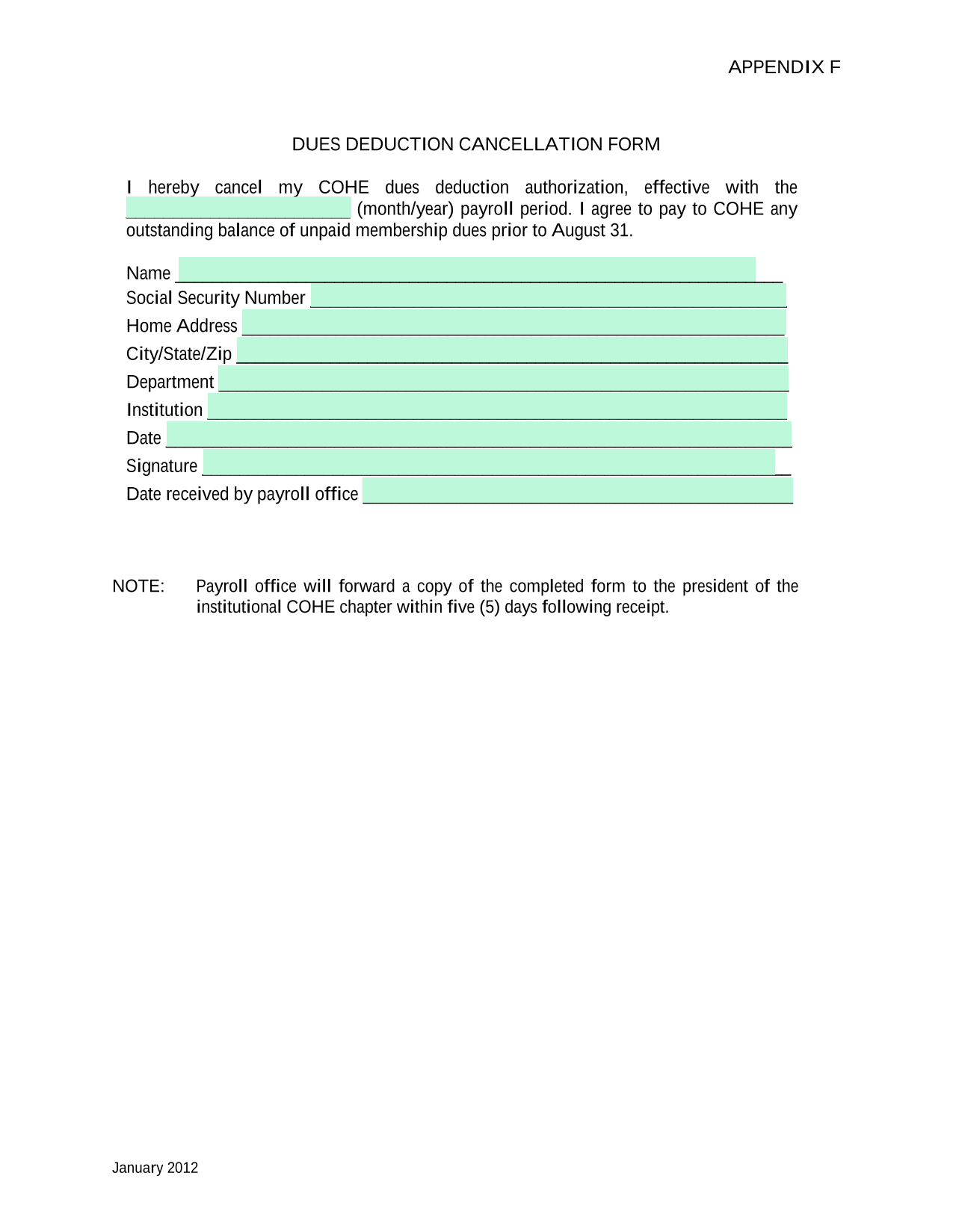 APPENDIX F

DUES DEDUCTION CANCELLATION FORM

I hereby cancel my COHE dues deduction authorization, effective with the ____ (month/year) payroll period. I agree to pay to COHE any outstanding balance of unpaid membership dues prior to August 31.

Name ____
Social Security Number ____
Home Address ____
City/State/Zip ____
Department ____
Institution ____
Date ____
Signature ____
Date received by payroll office ____

NOTE: Payroll office will forward a copy of the completed form to the president of the institutional COHE chapter within five (5) days following receipt.

January 2012